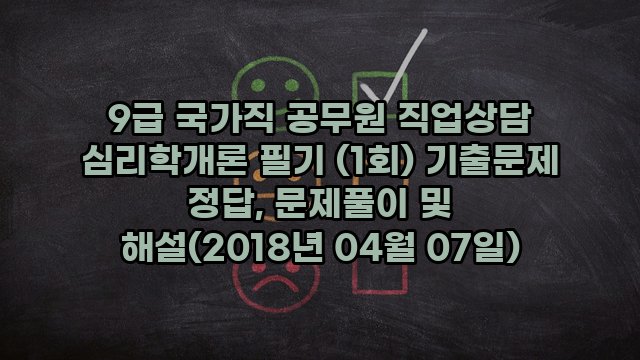 9급 국가직 공무원 직업상담 심리학개론 필기 (1회) 기출문제 정답, 문제풀이 및 해설(2018년 04월 07일)